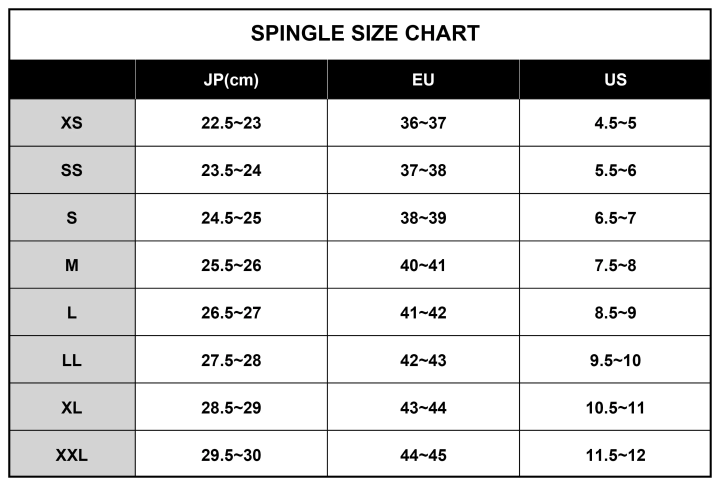 SPINGLE SIZE CHART

|  | JP(cm) | EU | US |
|---|---|---|---|
| XS | 22.5~23 | 36~37 | 4.5~5 |
| SS | 23.5~24 | 37~38 | 5.5~6 |
| S | 24.5~25 | 38~39 | 6.5~7 |
| M | 25.5~26 | 40~41 | 7.5~8 |
| L | 26.5~27 | 41~42 | 8.5~9 |
| LL | 27.5~28 | 42~43 | 9.5~10 |
| XL | 28.5~29 | 43~44 | 10.5~11 |
| XXL | 29.5~30 | 44~45 | 11.5~12 |